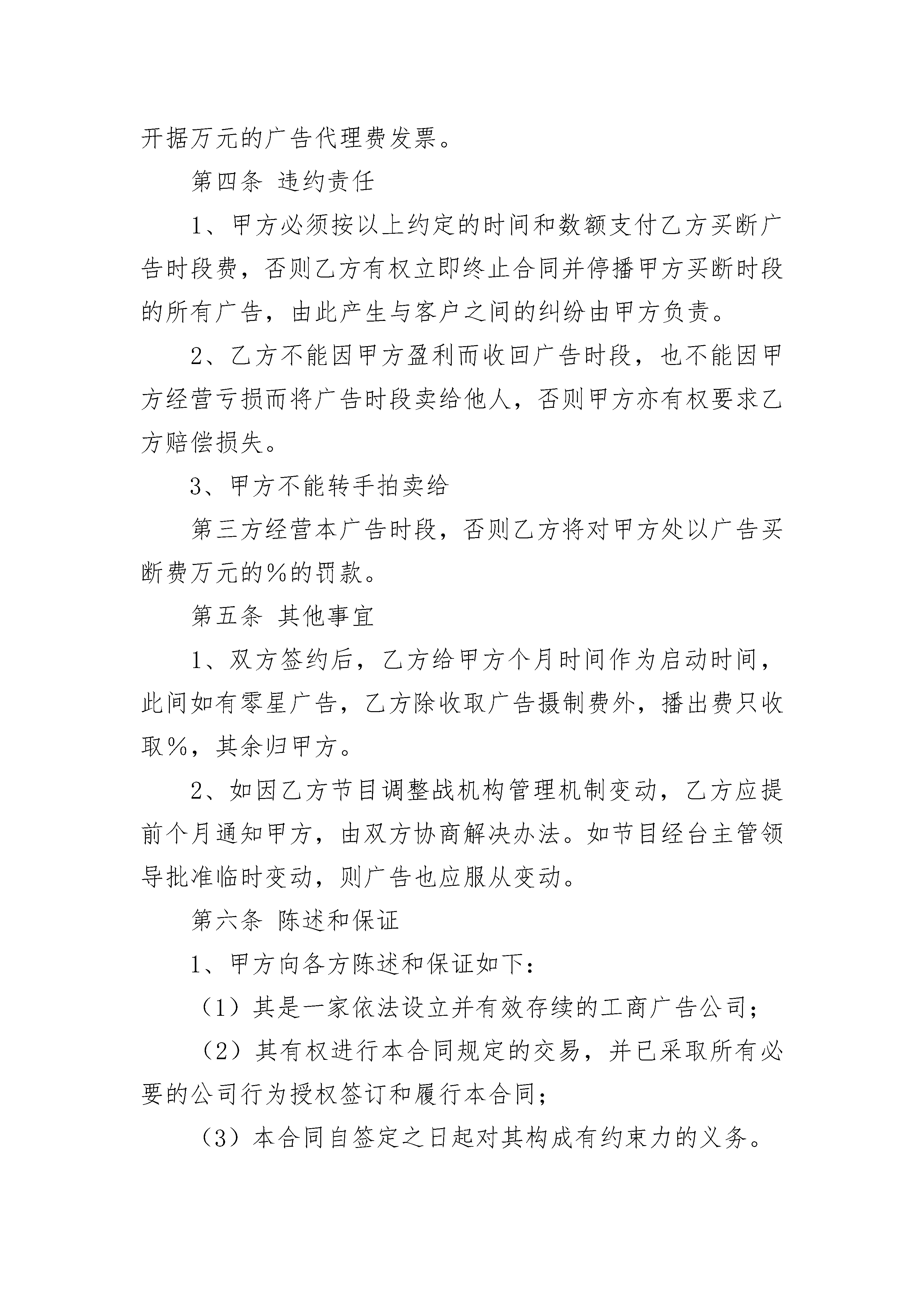 开据万元的广告代理费发票。

第四条 违约责任

1、甲方必须按以上约定的时间和数额支付乙方买断广告时段费，否则乙方有权立即终止合同并停播甲方买断时段的所有广告，由此产生与客户之间的纠纷由甲方负责。

2、乙方不能因甲方盈利而收回广告时段，也不能因甲方经营亏损而将广告时段卖给他人，否则甲方亦有权要求乙方赔偿损失。

3、甲方不能转手拍卖给

第三方经营本广告时段，否则乙方将对甲方处以广告买断费万元的%的罚款。

第五条 其他事宜

1、双方签约后，乙方给甲方个月时间作为启动时间，此间如有零星广告，乙方除收取广告摄制费外，播出费只收取%，其余归甲方。

2、如因乙方节目调整战机构管理机制变动，乙方应提前个月通知甲方，由双方协商解决办法。如节目经台主管领导批准临时变动，则广告也应服从变动。

第六条 陈述和保证

1、甲方向各方陈述和保证如下：

（1）其是一家依法设立并有效存续的工商广告公司；

（2）其有权进行本合同规定的交易，并已采取所有必要的公司行为授权签订和履行本合同；

（3）本合同自签定之日起对其构成有约束力的义务。